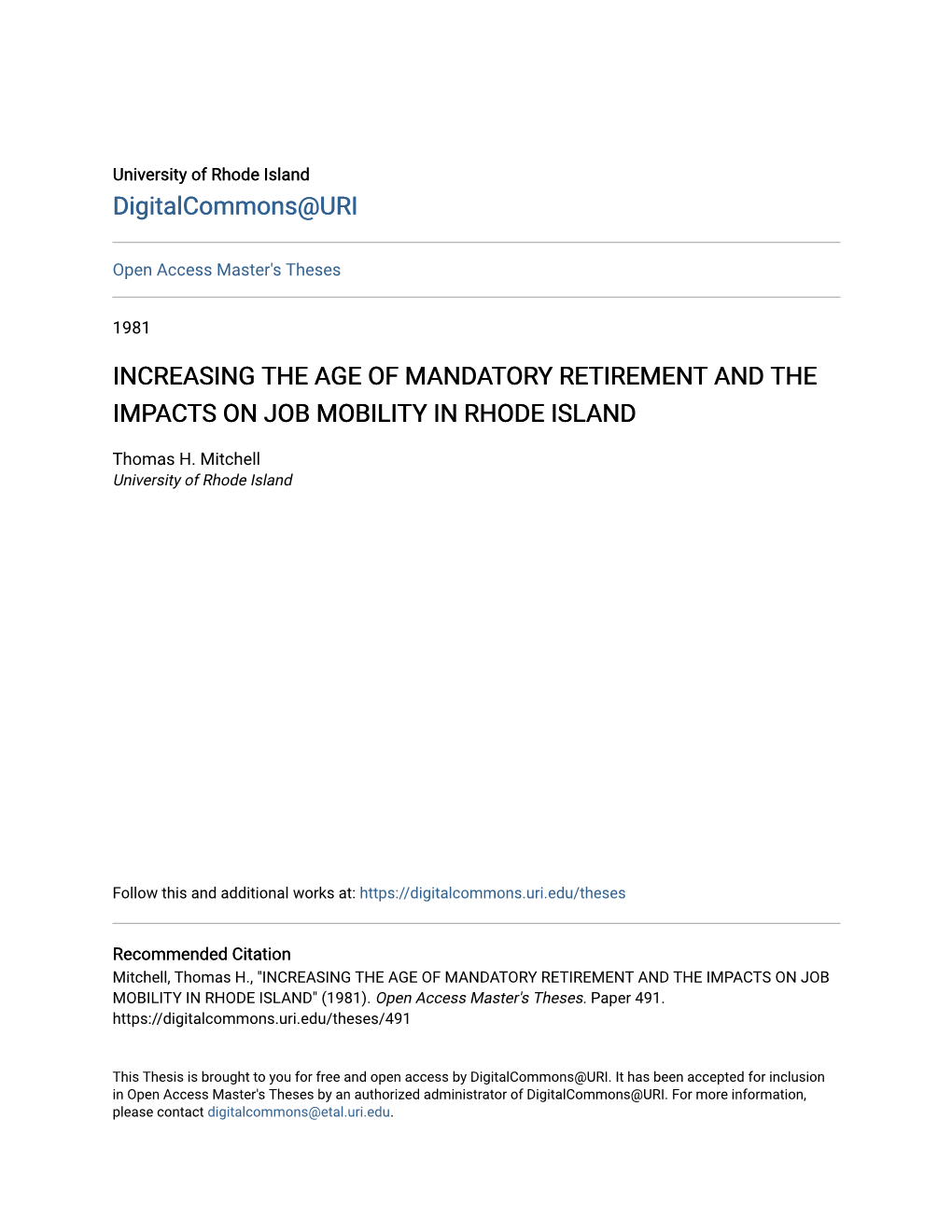 University of Rhode Island
DigitalCommons@URI

Open Access Master's Theses

1981

INCREASING THE AGE OF MANDATORY RETIREMENT AND THE IMPACTS ON JOB MOBILITY IN RHODE ISLAND

Thomas H. Mitchell
University of Rhode Island

Follow this and additional works at: https://digitalcommons.uri.edu/theses

Recommended Citation
Mitchell, Thomas H., "INCREASING THE AGE OF MANDATORY RETIREMENT AND THE IMPACTS ON JOB MOBILITY IN RHODE ISLAND" (1981). Open Access Master's Theses. Paper 491.
https://digitalcommons.uri.edu/theses/491

This Thesis is brought to you for free and open access by DigitalCommons@URI. It has been accepted for inclusion in Open Access Master's Theses by an authorized administrator of DigitalCommons@URI. For more information, please contact digitalcommons@etal.uri.edu.